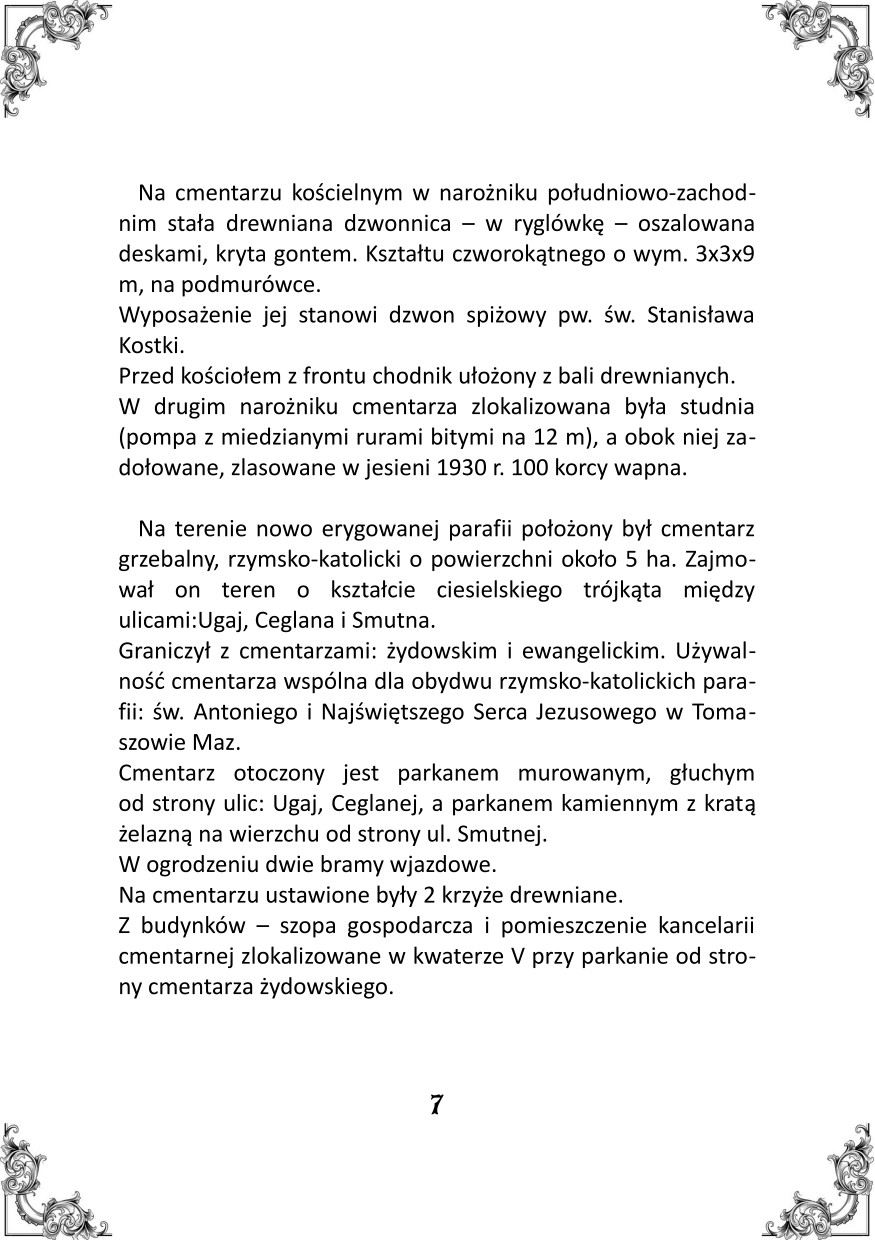 Na cmentarzu kościelnym w narożniku południowo-zachodnim stała drewniana dzwonnica – w ryglówkę – oszalowana deskami, kryta gontem. Kształtu czworokątnego o wym. 3x3x9 m, na podmurówce.
Wyposażenie jej stanowi dzwon spiżowy pw. św. Stanisława Kostki.
Przed kościołem z frontu chodnik ułożony z bali drewnianych.
W drugim narożniku cmentarza zlokalizowana była studnia (pompa z miedzianymi rurami bitymi na 12 m), a obok niej zadołowane, zlasowane w jesieni 1930 r. 100 korcy wapna.

Na terenie nowo erygowanej parafii położony był cmentarz grzebalny, rzymsko-katolicki o powierzchni około 5 ha. Zajmował on teren o kształcie ciesielskiego trójkąta między ulicami:Ugaj, Ceglana i Smutna.
Graniczył z cmentarzami: żydowskim i ewangelickim. Używalność cmentarza wspólna dla obydwu rzymsko-katolickich parafii: św. Antoniego i Najświętszego Serca Jezusowego w Tomaszowie Maz.
Cmentarz otoczony jest parkanem murowanym, głuchym od strony ulic: Ugaj, Ceglanej, a parkanem kamiennym z kratą żelazną na wierzchu od strony ul. Smutnej.
W ogrodzeniu dwie bramy wjazdowe.
Na cmentarzu ustawione były 2 krzyże drewniane.
Z budynków – szopa gospodarcza i pomieszczenie kancelarii cmentarnej zlokalizowane w kwaterze V przy parkanie od strony cmentarza żydowskiego.

7